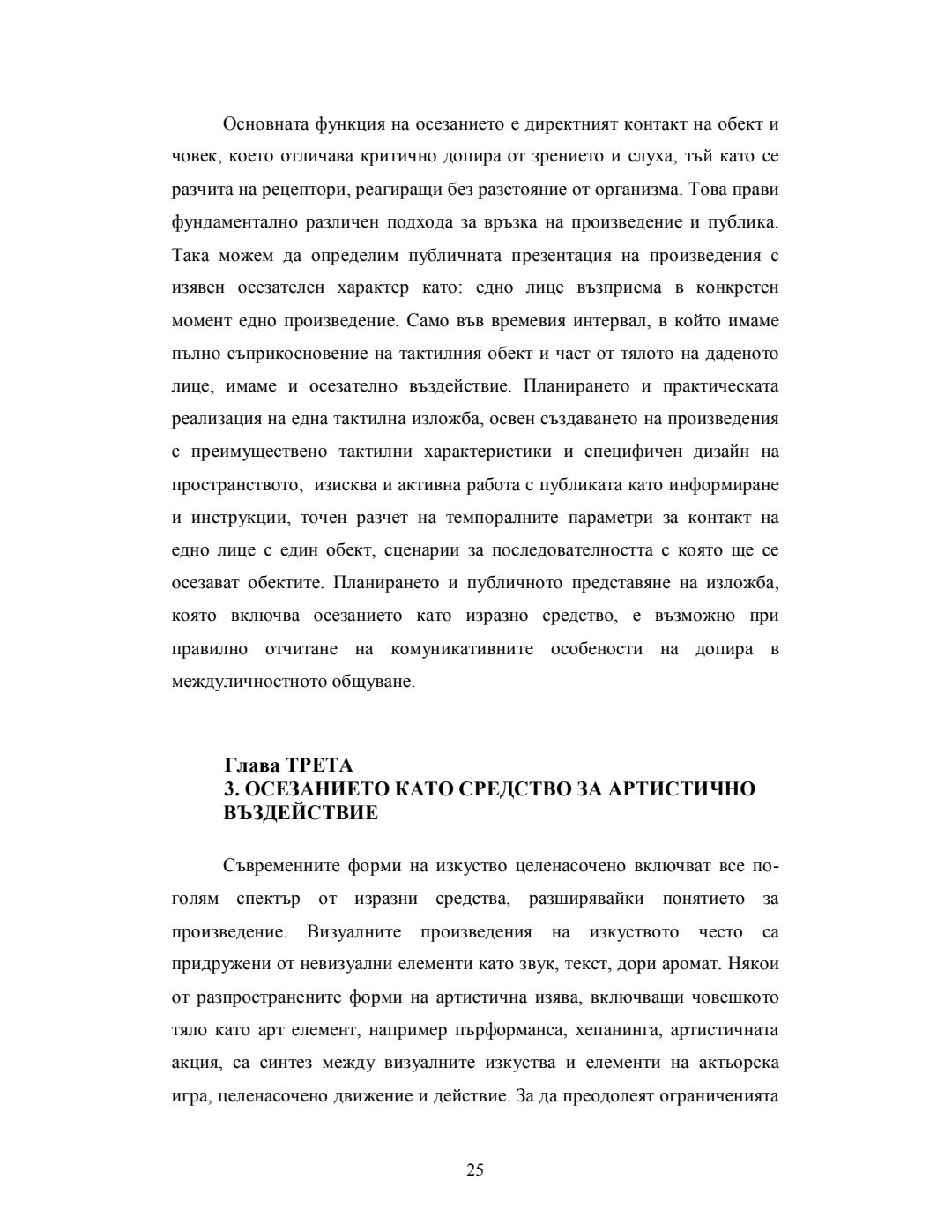 Основната функция на осезанието е директният контакт на обект и човек, което отличава критично допира от зрението и слуха, тъй като се разчита на рецептори, реагиращи без разстояние от организма. Това прави фундаментално различен подхода за връзка на произведение и публика. Така можем да определим публичната презентация на произведения с изявен осезателен характер като: едно лице възприема в конкретен момент едно произведение. Само във времевия интервал, в който имаме пълно съприкосновение на тактилния обект и част от тялото на даденото лице, имаме и осезателно въздействие. Планирането и практическата реализация на една тактилна изложба, освен създаването на произведения с преимуществено тактилни характеристики и специфичен дизайн на пространството, изисква и активна работа с публиката като информиране и инструкции, точен разчет на темпоралните параметри за контакт на едно лице с един обект, сценарии за последователността с която ще се осезават обектите. Планирането и публичното представяне на изложба, която включва осезанието като изразно средство, е възможно при правилно отчитане на комуникативните особености на допира в междуличностното общуване.

Глава ТРЕТА
3. ОСЕЗАНИЕТО КАТО СРЕДСТВО ЗА АРТИСТИЧНО ВЪЗДЕЙСТВИЕ

Съвременните форми на изкуство целенасочено включват все по-голям спектър от изразни средства, разширявайки понятието за произведение. Визуалните произведения на изкуството често са придружени от невизуални елементи като звук, текст, дори аромат. Някои от разпространените форми на артистична изява, включващи човешкото тяло като арт елемент, например пърформанса, хепанинга, артистичната акция, са синтез между визуалните изкуства и елементи на актьорска игра, целенасочено движение и действие. За да преодолеят ограниченията

25